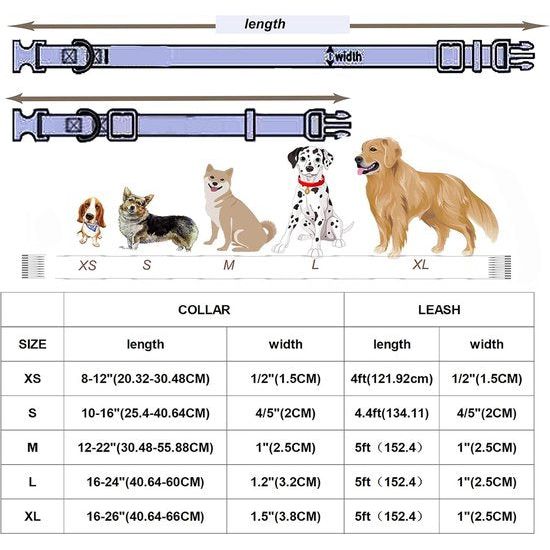 length

width

XS S M L XL

| | COLLAR | | LEASH | |
|---|---|---|---|---|
| SIZE | length | width | length | width |
| XS | 8-12"(20.32-30.48CM) | 1/2"(1.5CM) | 4ft(121.92cm) | 1/2"(1.5CM) |
| S | 10-16"(25.4-40.64CM) | 4/5"(2CM) | 4.4ft(134.11) | 4/5"(2CM) |
| M | 12-22"(30.48-55.88CM) | 1"(2.5CM) | 5ft（152.4） | 1"(2.5CM) |
| L | 16-24"(40.64-60CM) | 1.2"(3.2CM) | 5ft（152.4） | 1"(2.5CM) |
| XL | 16-26"(40.64-66CM) | 1.5"(3.8CM) | 5ft（152.4） | 1"(2.5CM) |